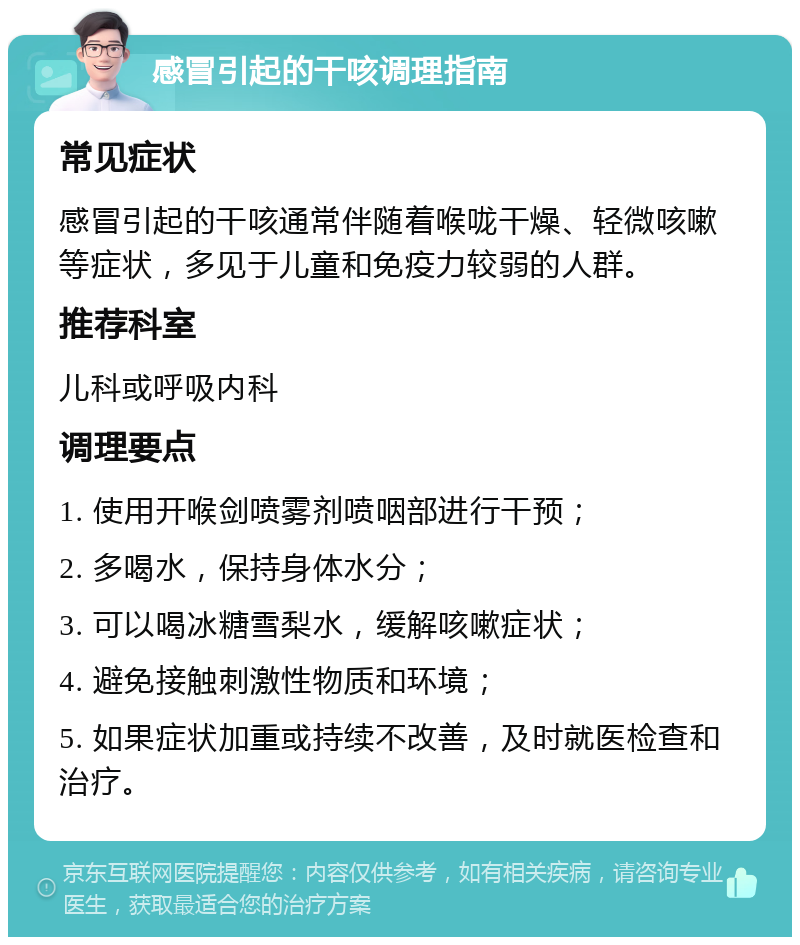 感冒引起的干咳调理指南

常见症状

感冒引起的干咳通常伴随着喉咙干燥、轻微咳嗽等症状，多见于儿童和免疫力较弱的人群。

推荐科室

儿科或呼吸内科

调理要点

1. 使用开喉剑喷雾剂喷咽部进行干预；

2. 多喝水，保持身体水分；

3. 可以喝冰糖雪梨水，缓解咳嗽症状；

4. 避免接触刺激性物质和环境；

5. 如果症状加重或持续不改善，及时就医检查和治疗。

京东互联网医院提醒您：内容仅供参考，如有相关疾病，请咨询专业医生，获取最适合您的治疗方案